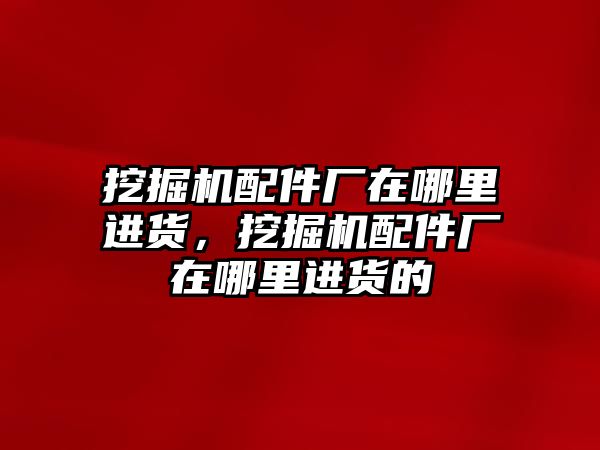 挖掘机配件厂在哪里进货，挖掘机配件厂在哪里进货的